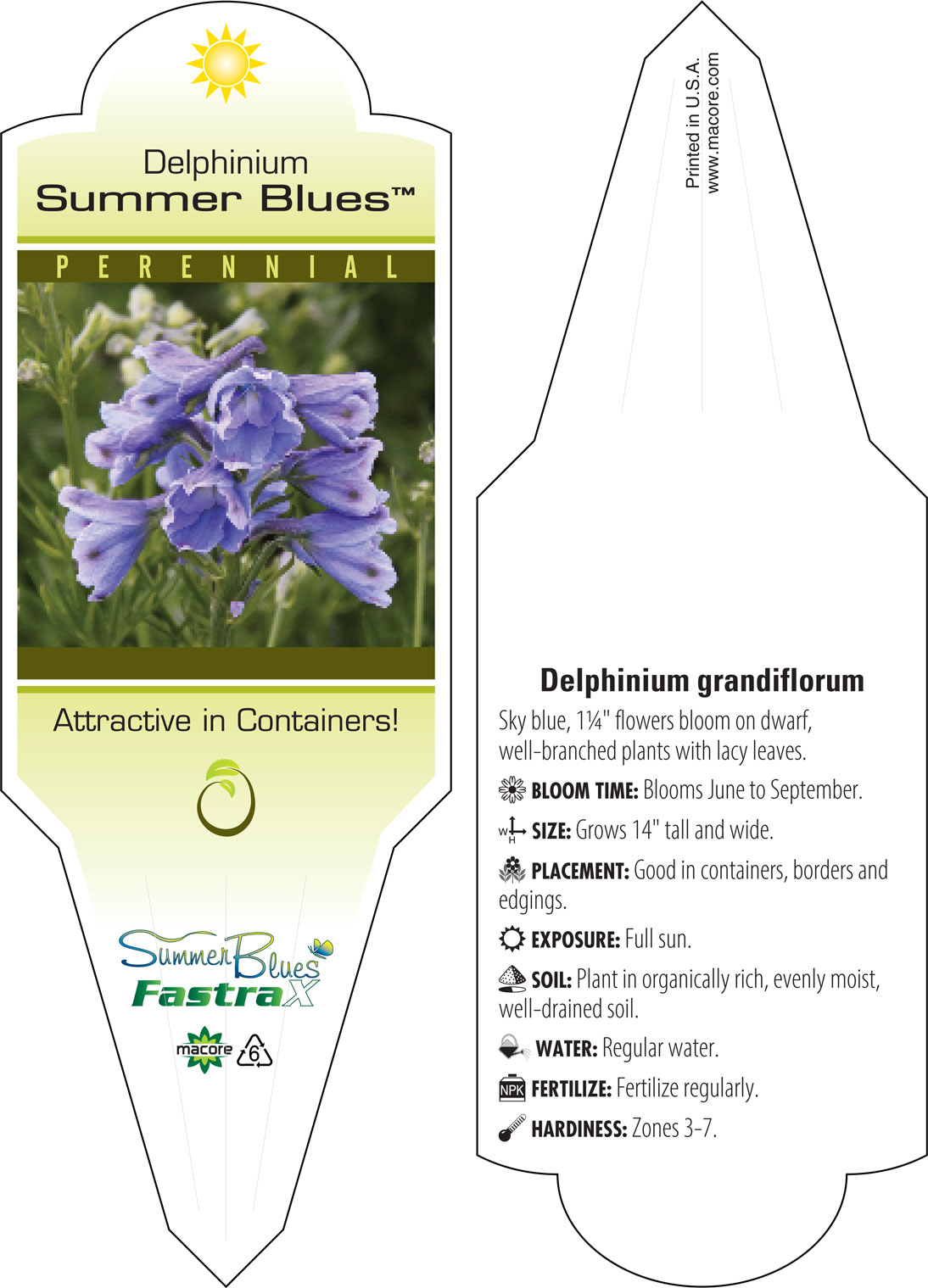 Delphinium
Summer Blues™

PERENNIAL

Attractive in Containers!

Summer Blues
FastraX

macore 6

Printed in U.S.A.
www.macore.com

Delphinium grandiflorum

Sky blue, 1¼" flowers bloom on dwarf, well-branched plants with lacy leaves.

BLOOM TIME: Blooms June to September.

W H SIZE: Grows 14" tall and wide.

PLACEMENT: Good in containers, borders and edgings.

EXPOSURE: Full sun.

SOIL: Plant in organically rich, evenly moist, well-drained soil.

WATER: Regular water.

NPK FERTILIZE: Fertilize regularly.

HARDINESS: Zones 3-7.